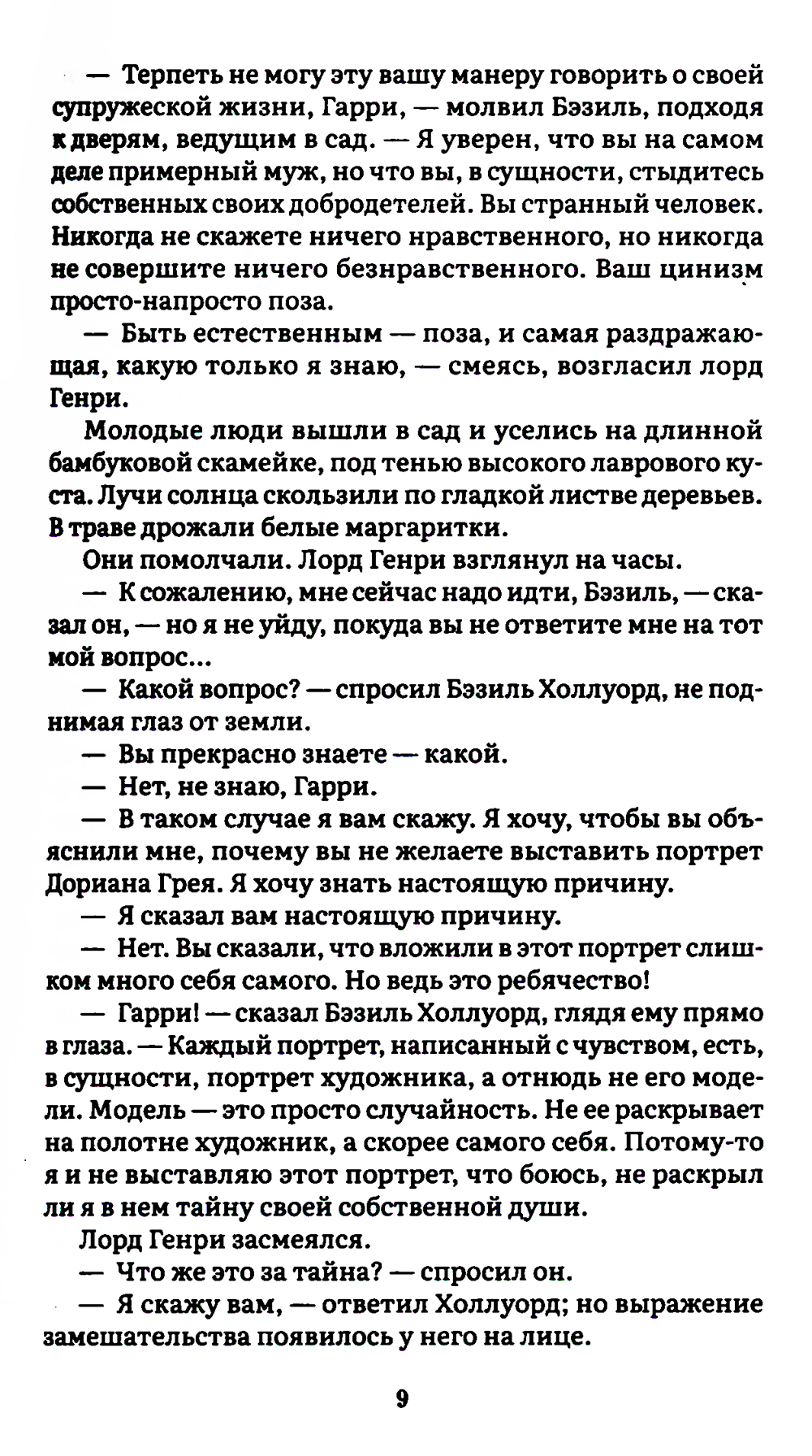 — Терпеть не могу эту вашу манеру говорить о своей супружеской жизни, Гарри, — молвил Бэзиль, подходя к дверям, ведущим в сад. — Я уверен, что вы на самом деле примерный муж, но что вы, в сущности, стыдитесь собственных своих добродетелей. Вы странный человек. Никогда не скажете ничего нравственного, но никогда не совершите ничего безнравственного. Ваш цинизм просто-напросто поза.

— Быть естественным — поза, и самая раздражающая, какую только я знаю, — смеясь, возгласил лорд Генри.

Молодые люди вышли в сад и уселись на длинной бамбуковой скамейке, под тенью высокого лаврового куста. Лучи солнца скользили по гладкой листве деревьев. В траве дрожали белые маргаритки.

Они помолчали. Лорд Генри взглянул на часы.

— К сожалению, мне сейчас надо идти, Бэзиль, — сказал он, — но я не уйду, покуда вы не ответите мне на тот мой вопрос...

— Какой вопрос? — спросил Бэзиль Холлуорд, не поднимая глаз от земли.

— Вы прекрасно знаете — какой.

— Нет, не знаю, Гарри.

— В таком случае я вам скажу. Я хочу, чтобы вы объяснили мне, почему вы не желаете выставить портрет Дориана Грея. Я хочу знать настоящую причину.

— Я сказал вам настоящую причину.

— Нет. Вы сказали, что вложили в этот портрет слишком много себя самого. Но ведь это ребячество!

— Гарри! — сказал Бэзиль Холлуорд, глядя ему прямо в глаза. — Каждый портрет, написанный с чувством, есть, в сущности, портрет художника, а отнюдь не его модели. Модель — это просто случайность. Не ее раскрывает на полотне художник, а скорее самого себя. Потому-то я и не выставляю этот портрет, что боюсь, не раскрыл ли я в нем тайну своей собственной души.

Лорд Генри засмеялся.

— Что же это за тайна? — спросил он.

— Я скажу вам, — ответил Холлуорд; но выражение замешательства появилось у него на лице.

9